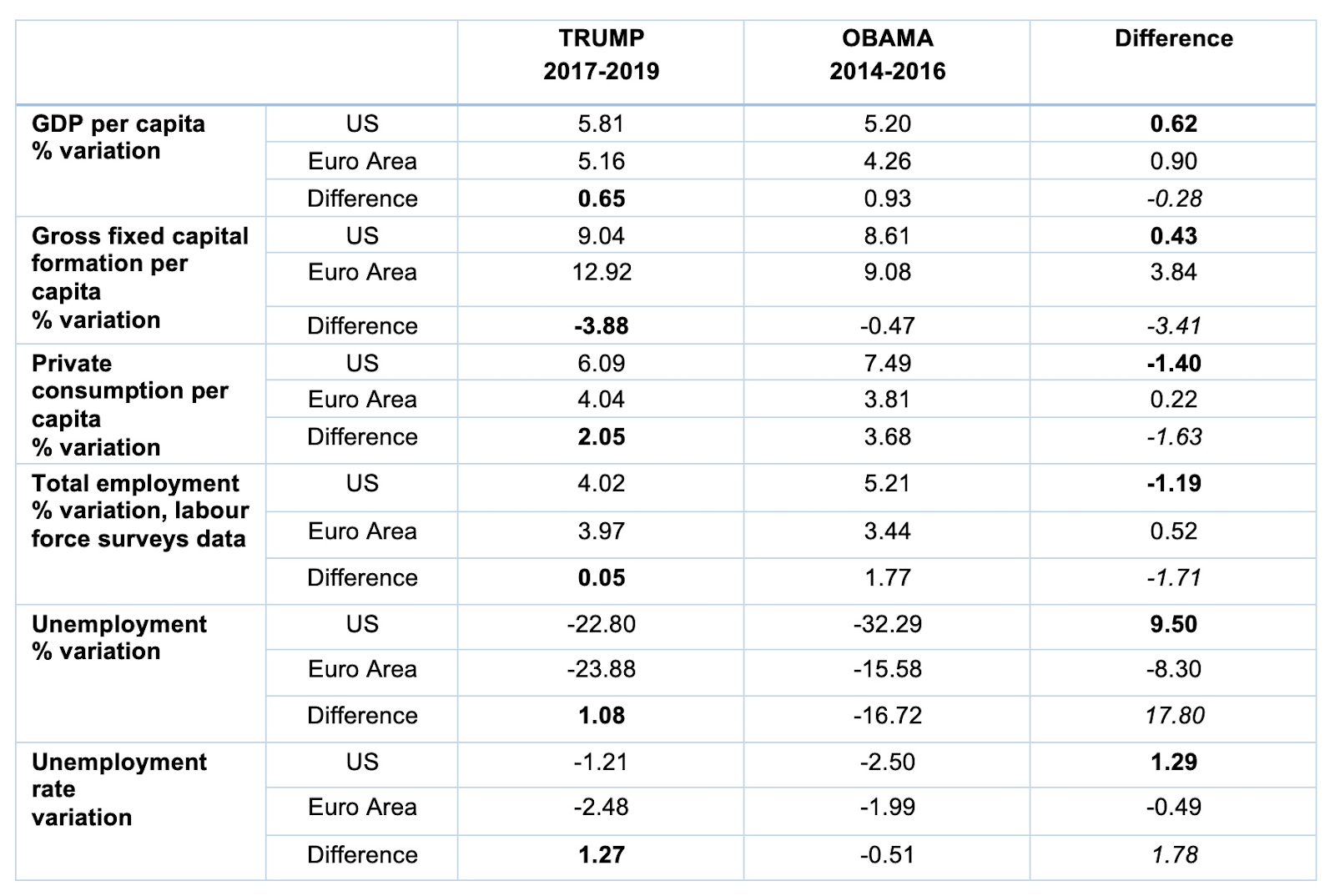 | | | TRUMP 2017-2019 | OBAMA 2014-2016 | Difference |
|---|---|---|---|---|
| GDP per capita % variation | US | 5.81 | 5.20 | 0.62 |
| | Euro Area | 5.16 | 4.26 | 0.90 |
| | Difference | 0.65 | 0.93 | -0.28 |
| Gross fixed capital formation per capita % variation | US | 9.04 | 8.61 | 0.43 |
| | Euro Area | 12.92 | 9.08 | 3.84 |
| | Difference | -3.88 | -0.47 | -3.41 |
| Private consumption per capita % variation | US | 6.09 | 7.49 | -1.40 |
| | Euro Area | 4.04 | 3.81 | 0.22 |
| | Difference | 2.05 | 3.68 | -1.63 |
| Total employment % variation, labour force surveys data | US | 4.02 | 5.21 | -1.19 |
| | Euro Area | 3.97 | 3.44 | 0.52 |
| | Difference | 0.05 | 1.77 | -1.71 |
| Unemployment % variation | US | -22.80 | -32.29 | 9.50 |
| | Euro Area | -23.88 | -15.58 | -8.30 |
| | Difference | 1.08 | -16.72 | 17.80 |
| Unemployment rate variation | US | -1.21 | -2.50 | 1.29 |
| | Euro Area | -2.48 | -1.99 | -0.49 |
| | Difference | 1.27 | -0.51 | 1.78 |